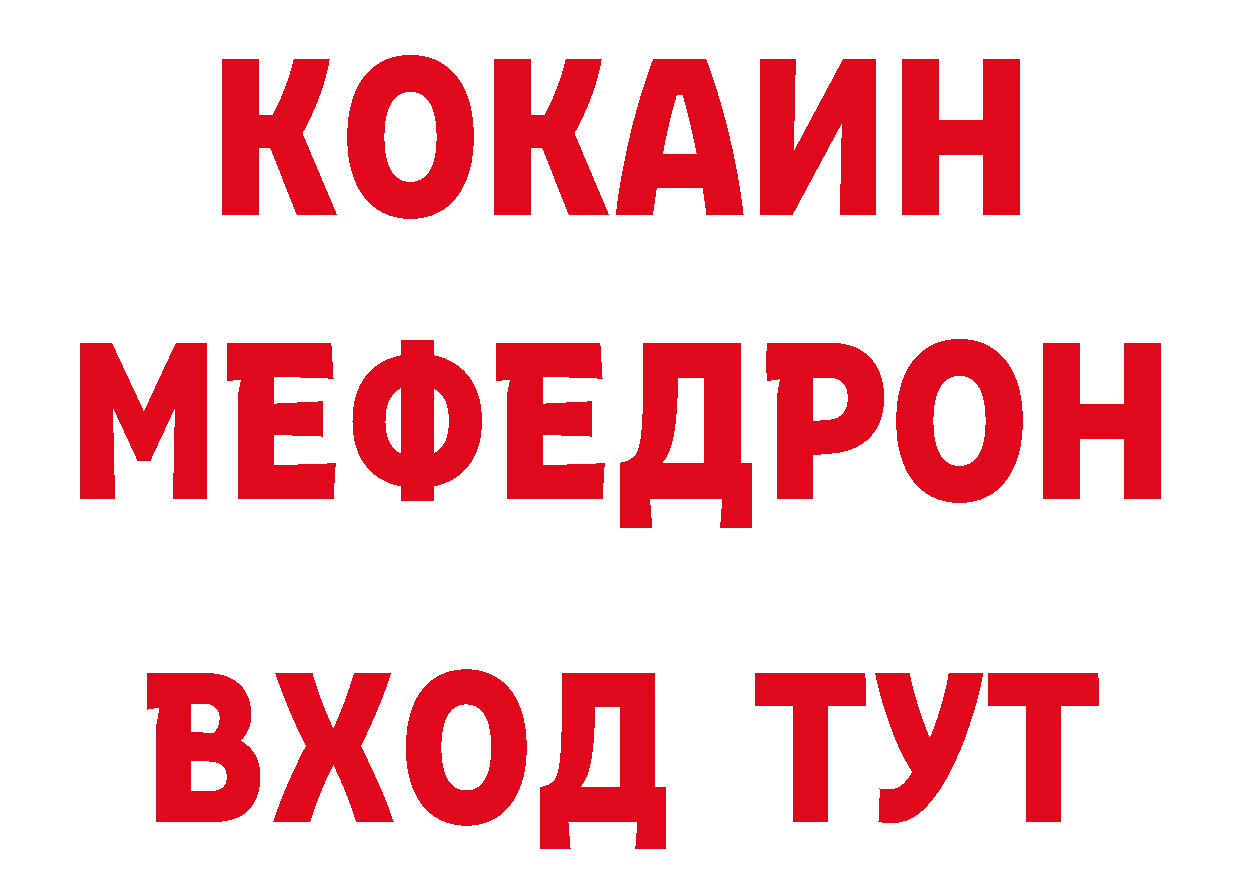 КОКАИН
МЕФЕДРОН
ВХОД ТУТ